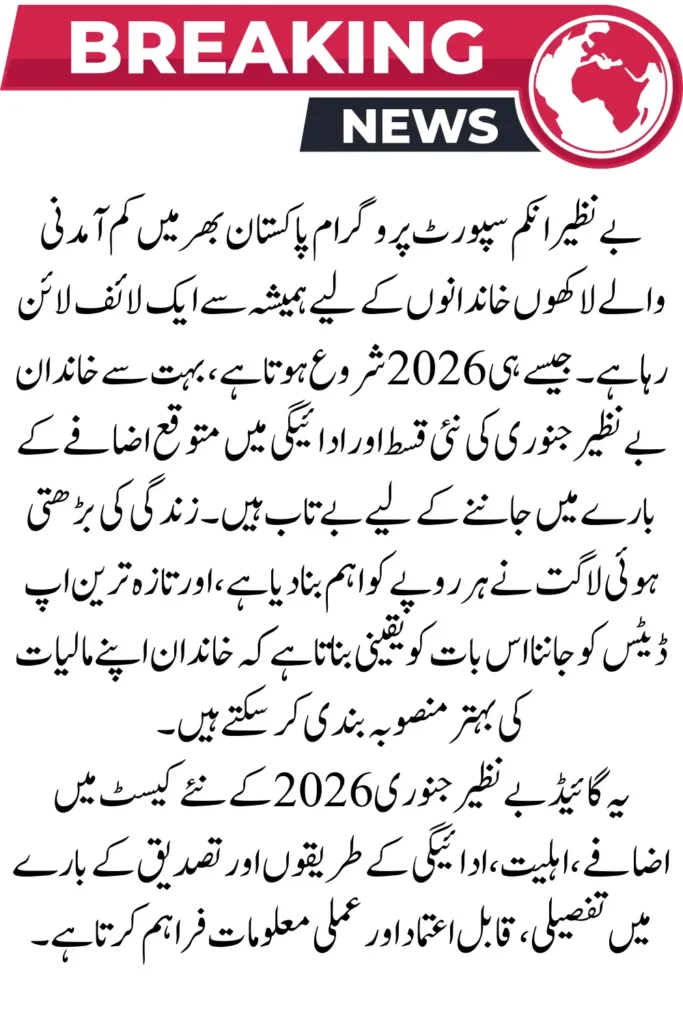 BREAKING
NEWS

بے نظیر انکم سپورٹ پروگرام پاکستان بھر میں کم آمدنی والے لاکھوں خاندانوں کے لیے ہمیشہ سے ایک لائف لائن رہا ہے۔ جیسے ہی 2026 شروع ہوتا ہے، بہت سے خاندان بے نظیر جنوری کی نئی قسط اور ادائیگی میں متوقع اضافے کے بارے میں جاننے کے لیے بے تاب ہیں۔ زندگی کی بڑھتی ہوئی لاگت نے ہر روپے کو اہم بنا دیا ہے، اور تازہ ترین اپ ڈیٹس کو جاننا اس بات کو یقینی بناتا ہے کہ خاندان اپنے مالیات کی بہتر منصوبہ بندی کر سکتے ہیں۔

یہ گائیڈ بے نظیر جنوری 2026 کے نئے کیسٹ میں اضافے، اہلیت، ادائیگی کے طریقوں اور تصدیق کے بارے میں تفصیلی، قابل اعتماد اور عملی معلومات فراہم کرتا ہے۔